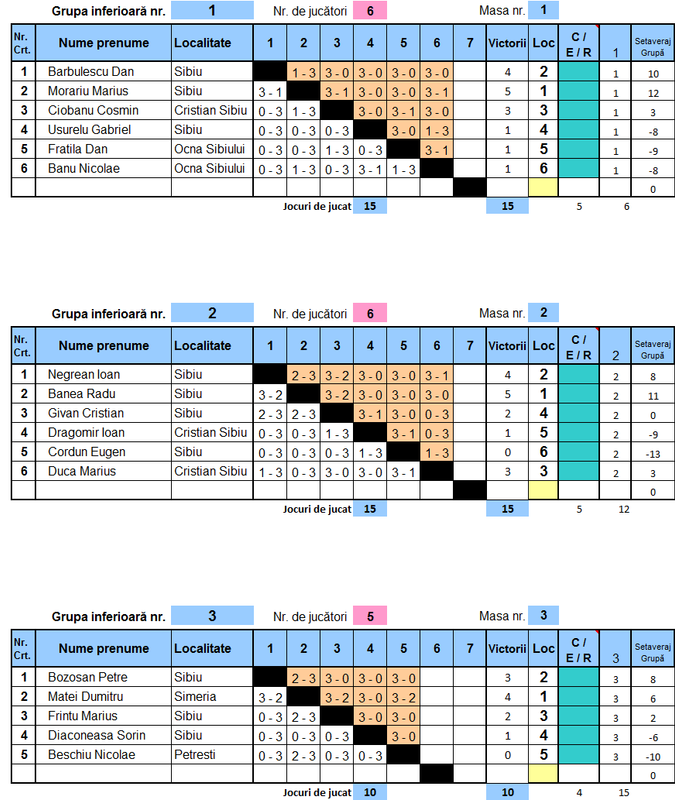 Grupa inferioară nr. 1 Nr. de jucători 6 Masa nr. 1

| Nr. Crt. | Nume prenume | Localitate | 1 | 2 | 3 | 4 | 5 | 6 | 7 | Victorii | Loc | C / E / R | 1 | Setaveraj Grupă |
|---|---|---|---|---|---|---|---|---|---|---|---|---|---|---|
| 1 | Barbulescu Dan | Sibiu | | 1 - 3 | 3 - 0 | 3 - 0 | 3 - 0 | 3 - 0 | | 4 | 2 | | 1 | 10 |
| 2 | Morariu Marius | Sibiu | 3 - 1 | | 3 - 1 | 3 - 0 | 3 - 0 | 3 - 1 | | 5 | 1 | | 1 | 12 |
| 3 | Ciobanu Cosmin | Cristian Sibiu | 0 - 3 | 1 - 3 | | 3 - 0 | 3 - 1 | 3 - 0 | | 3 | 3 | | 1 | 3 |
| 4 | Usurelu Gabriel | Sibiu | 0 - 3 | 0 - 3 | 0 - 3 | | 3 - 0 | 1 - 3 | | 1 | 4 | | 1 | -8 |
| 5 | Fratila Dan | Ocna Sibiului | 0 - 3 | 0 - 3 | 1 - 3 | 0 - 3 | | 3 - 1 | | 1 | 5 | | 1 | -9 |
| 6 | Banu Nicolae | Ocna Sibiului | 0 - 3 | 1 - 3 | 0 - 3 | 3 - 1 | 1 - 3 | | | 1 | 6 | | 1 | -8 |
| | | | | | | | | | | | | | | 0 |

Jocuri de jucat 15 15 5 6

Grupa inferioară nr. 2 Nr. de jucători 6 Masa nr. 2

| Nr. Crt. | Nume prenume | Localitate | 1 | 2 | 3 | 4 | 5 | 6 | 7 | Victorii | Loc | C / E / R | 2 | Setaveraj Grupă |
|---|---|---|---|---|---|---|---|---|---|---|---|---|---|---|
| 1 | Negrean Ioan | Sibiu | | 2 - 3 | 3 - 2 | 3 - 0 | 3 - 0 | 3 - 1 | | 4 | 2 | | 2 | 8 |
| 2 | Banea Radu | Sibiu | 3 - 2 | | 3 - 2 | 3 - 0 | 3 - 0 | 3 - 0 | | 5 | 1 | | 2 | 11 |
| 3 | Givan Cristian | Sibiu | 2 - 3 | 2 - 3 | | 3 - 1 | 3 - 0 | 0 - 3 | | 2 | 4 | | 2 | 0 |
| 4 | Dragomir Ioan | Cristian Sibiu | 0 - 3 | 0 - 3 | 1 - 3 | | 3 - 1 | 0 - 3 | | 1 | 5 | | 2 | -9 |
| 5 | Cordun Eugen | Sibiu | 0 - 3 | 0 - 3 | 0 - 3 | 1 - 3 | | 1 - 3 | | 0 | 6 | | 2 | -13 |
| 6 | Duca Marius | Cristian Sibiu | 1 - 3 | 0 - 3 | 3 - 0 | 3 - 0 | 3 - 1 | | | 3 | 3 | | 2 | 3 |
| | | | | | | | | | | | | | | 0 |

Jocuri de jucat 15 15 5 12

Grupa inferioară nr. 3 Nr. de jucători 5 Masa nr. 3

| Nr. Crt. | Nume prenume | Localitate | 1 | 2 | 3 | 4 | 5 | 6 | 7 | Victorii | Loc | C / E / R | 3 | Setaveraj Grupă |
|---|---|---|---|---|---|---|---|---|---|---|---|---|---|---|
| 1 | Bozosan Petre | Sibiu | | 2 - 3 | 3 - 0 | 3 - 0 | 3 - 0 | | | 3 | 2 | | 3 | 8 |
| 2 | Matei Dumitru | Simeria | 3 - 2 | | 3 - 2 | 3 - 0 | 3 - 2 | | | 4 | 1 | | 3 | 6 |
| 3 | Frintu Marius | Sibiu | 0 - 3 | 2 - 3 | | 3 - 0 | 3 - 0 | | | 2 | 3 | | 3 | 2 |
| 4 | Diaconeasa Sorin | Sibiu | 0 - 3 | 0 - 3 | 0 - 3 | | 3 - 0 | | | 1 | 4 | | 3 | -6 |
| 5 | Beschiu Nicolae | Petresti | 0 - 3 | 2 - 3 | 0 - 3 | 0 - 3 | | | | 0 | 5 | | 3 | -10 |
| | | | | | | | | | | | | | | 0 |

Jocuri de jucat 10 10 4 15